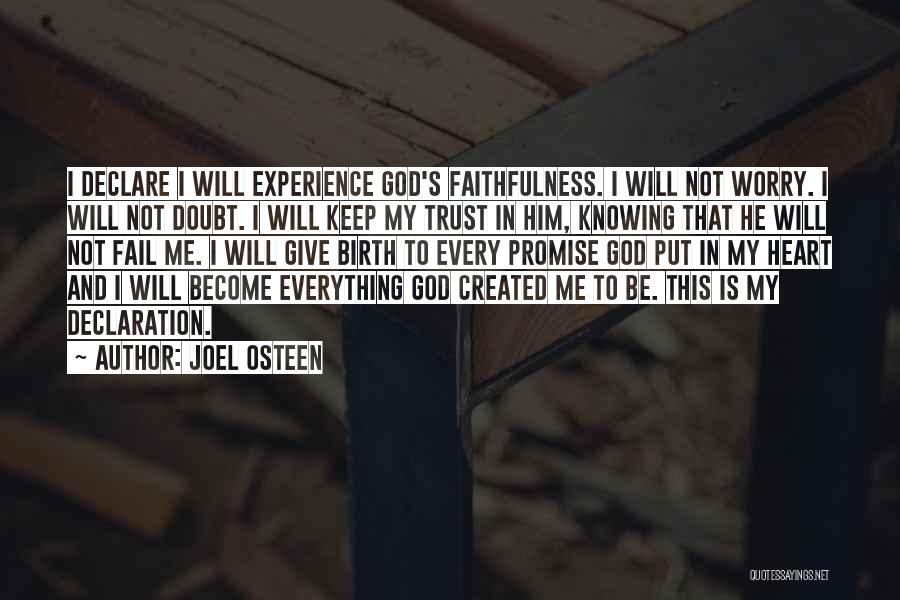 I DECLARE I WILL EXPERIENCE GOD'S FAITHFULNESS. I WILL NOT WORRY. I WILL NOT DOUBT. I WILL KEEP MY TRUST IN HIM, KNOWING THAT HE WILL NOT FAIL ME. I WILL GIVE BIRTH TO EVERY PROMISE GOD PUT IN MY HEART AND I WILL BECOME EVERYTHING GOD CREATED ME TO BE. THIS IS MY DECLARATION.

~ AUTHOR: JOEL OSTEEN

QUOTESSAYINGS.NET